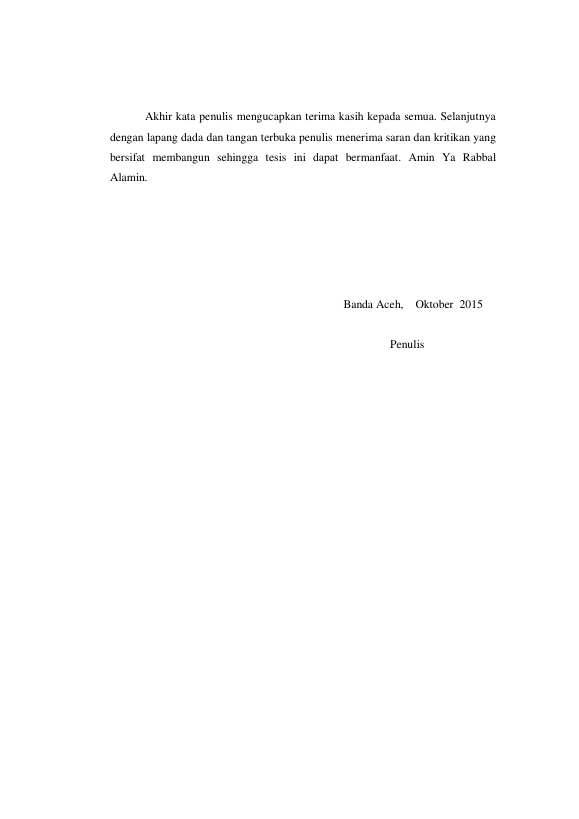 Akhir kata penulis mengucapkan terima kasih kepada semua. Selanjutnya dengan lapang dada dan tangan terbuka penulis menerima saran dan kritikan yang bersifat membangun sehingga tesis ini dapat bermanfaat. Amin Ya Rabbal Alamin.

Banda Aceh, Oktober 2015

Penulis